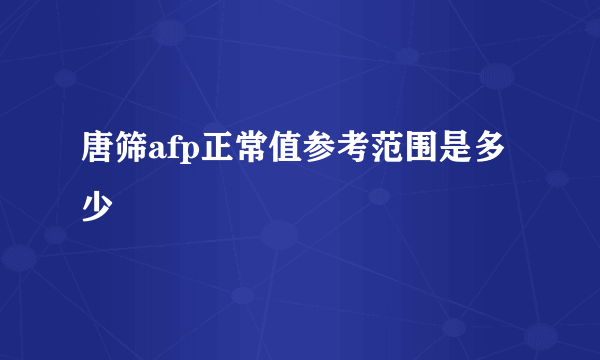 唐筛afp正常值参考范围是多少